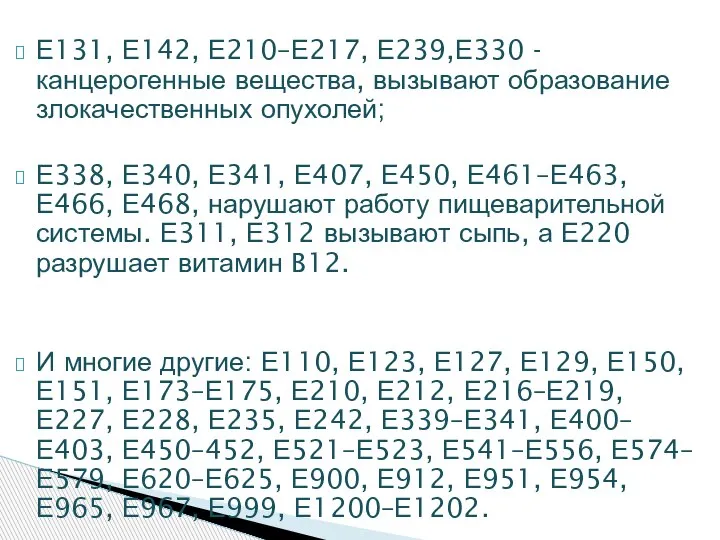 Е131, Е142, Е210–Е217, Е239,Е330 - канцерогенные вещества, вызывают образование злокачественных опухолей;

Е338, Е340, Е341, Е407, Е450, Е461–Е463, Е466, Е468, нарушают работу пищеварительной системы. Е311, Е312 вызывают сыпь, а Е220 разрушает витамин В12.

И многие другие: Е110, Е123, Е127, Е129, Е150, Е151, Е173–Е175, Е210, Е212, Е216–Е219, Е227, Е228, Е235, Е242, Е339–Е341, Е400–Е403, Е450–452, Е521–Е523, Е541–Е556, Е574–Е579, Е620–Е625, Е900, Е912, Е951, Е954, Е965, Е967, Е999, Е1200–Е1202.